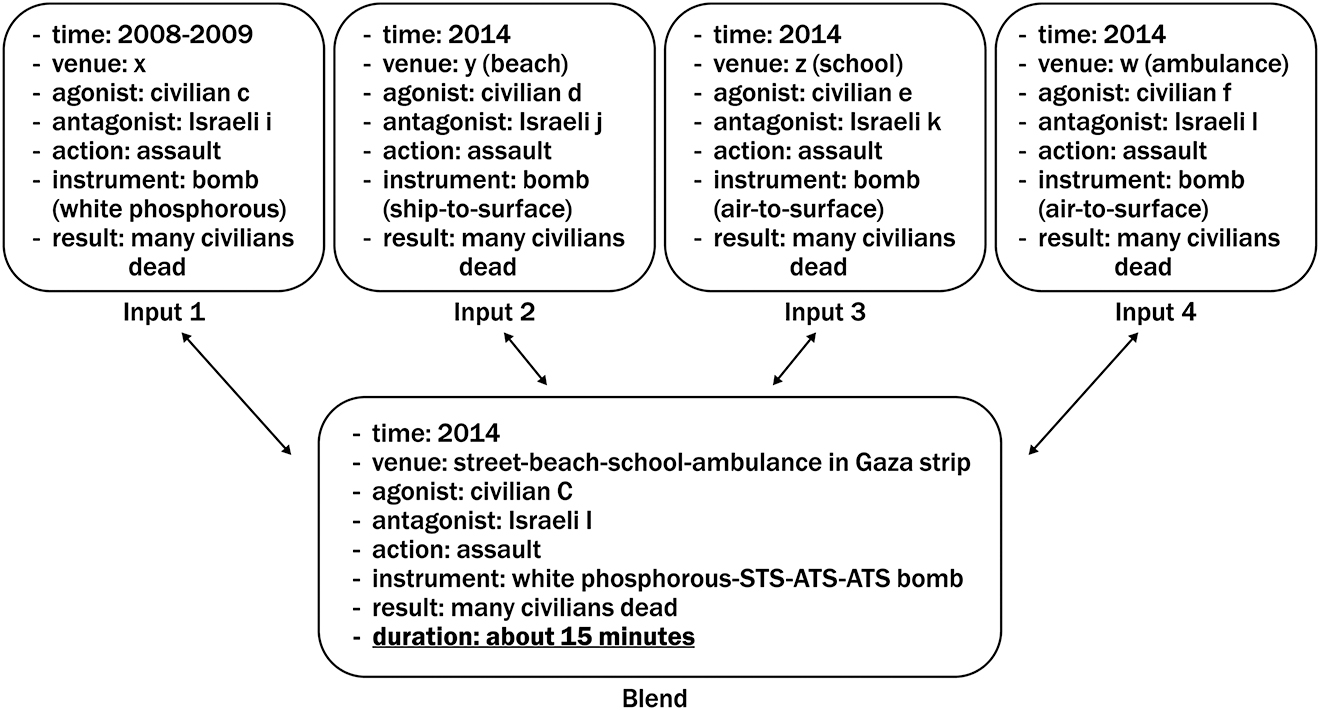 - time: 2008-2009
- venue: x
- agonist: civilian c
- antagonist: Israeli i
- action: assault
- instrument: bomb (white phosphorous)
- result: many civilians dead

Input 1

- time: 2014
- venue: y (beach)
- agonist: civilian d
- antagonist: Israeli j
- action: assault
- instrument: bomb (ship-to-surface)
- result: many civilians dead

Input 2

- time: 2014
- venue: z (school)
- agonist: civilian e
- antagonist: Israeli k
- action: assault
- instrument: bomb (air-to-surface)
- result: many civilians dead

Input 3

- time: 2014
- venue: w (ambulance)
- agonist: civilian f
- antagonist: Israeli l
- action: assault
- instrument: bomb (air-to-surface)
- result: many civilians dead

Input 4

- time: 2014
- venue: street-beach-school-ambulance in Gaza strip
- agonist: civilian C
- antagonist: Israeli I
- action: assault
- instrument: white phosphorous-STS-ATS-ATS bomb
- result: many civilians dead
- duration: about 15 minutes

Blend